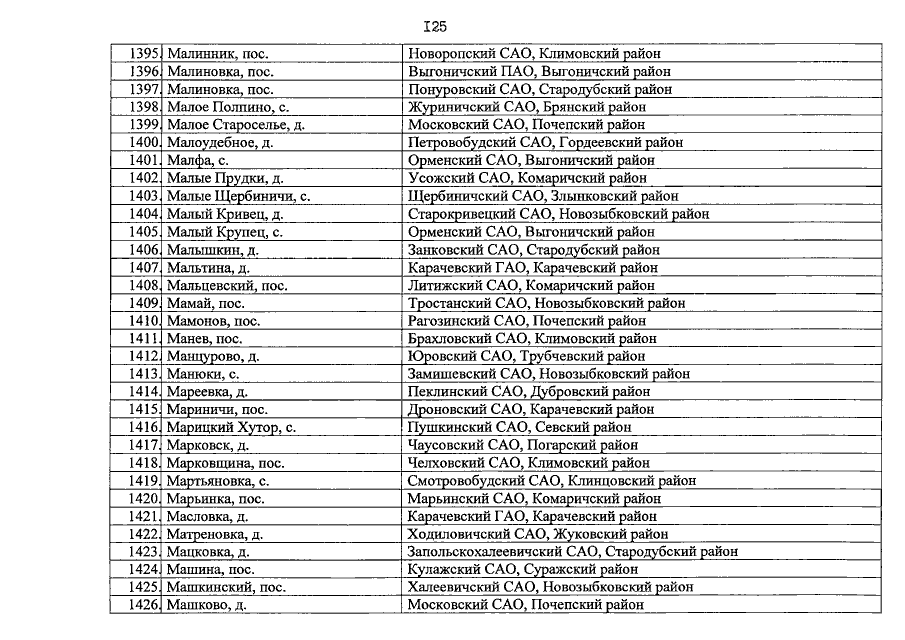 I25

| | | |
|---|---|---|
| 1395. | Малинник, пос. | Новоропский САО, Климовский район |
| 1396. | Малиновка, пос. | Выгоничский ПАО, Выгоничский район |
| 1397. | Малиновка, пос. | Понуровский САО, Стародубский район |
| 1398. | Малое Полпино, с. | Журиничский САО, Брянский район |
| 1399. | Малое Староселье, д. | Московский САО, Почепский район |
| 1400. | Малоудебное, д. | Петровобудский САО, Гордеевский район |
| 1401. | Малфа, с. | Орменский САО, Выгоничский район |
| 1402. | Малые Прудки, д. | Усожский САО, Комаричский район |
| 1403. | Малые Щербиничи, с. | Щербиничский САО, Злынковский район |
| 1404. | Малый Кривец, д. | Старокривецкий САО, Новозыбковский район |
| 1405. | Малый Крупец, с. | Орменский САО, Выгоничский район |
| 1406. | Малышкин, д. | Занковский САО, Стародубский район |
| 1407. | Мальтина, д. | Карачевский ГАО, Карачевский район |
| 1408. | Мальцевский, пос. | Литижский САО, Комаричский район |
| 1409. | Мамай, пос. | Тростанский САО, Новозыбковский район |
| 1410. | Мамонов, пос. | Рагозинский САО, Почепский район |
| 1411. | Манев, пос. | Брахловский САО, Климовский район |
| 1412. | Манцурово, д. | Юровский САО, Трубчевский район |
| 1413. | Манюки, с. | Замишевский САО, Новозыбковский район |
| 1414. | Мареевка, д. | Пеклинский САО, Дубровский район |
| 1415. | Мариничи, пос. | Дроновский САО, Карачевский район |
| 1416. | Марицкий Хутор, с. | Пушкинский САО, Севский район |
| 1417. | Марковск, д. | Чаусовский САО, Погарский район |
| 1418. | Марковщина, пос. | Челховский САО, Климовский район |
| 1419. | Мартьяновка, с. | Смотровобудский САО, Клинцовский район |
| 1420. | Марьинка, пос. | Марьинский САО, Комаричский район |
| 1421. | Масловка, д. | Карачевский ГАО, Карачевский район |
| 1422. | Матреновка, д. | Ходиловичский САО, Жуковский район |
| 1423. | Мацковка, д. | Запольскохалеевичский САО, Стародубский район |
| 1424. | Машина, пос. | Кулажский САО, Суражский район |
| 1425. | Машкинский, пос. | Халеевичский САО, Новозыбковский район |
| 1426. | Машково, д. | Московский САО, Почепский район |